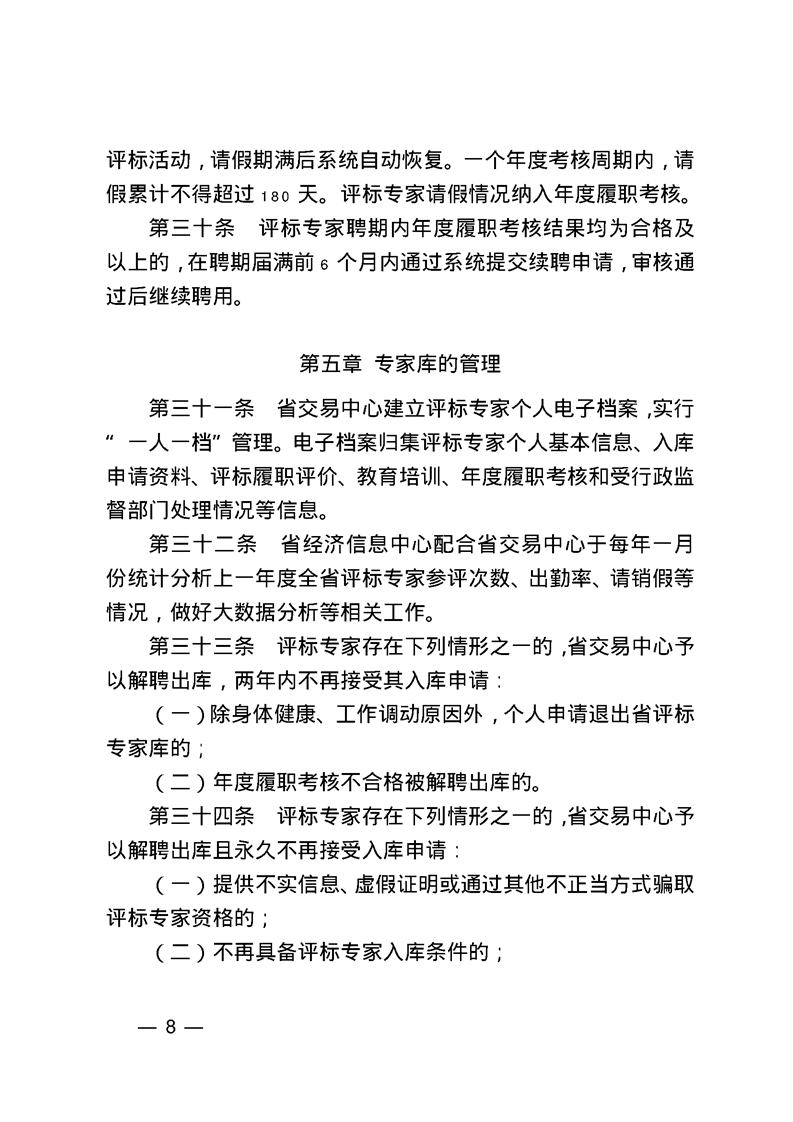 评标活动，请假期满后系统自动恢复。一个年度考核周期内，请假累计不得超过 180 天。评标专家请假情况纳入年度履职考核。

第三十条　评标专家聘期内年度履职考核结果均为合格及以上的，在聘期届满前 6 个月内通过系统提交续聘申请，审核通过后继续聘用。

第五章　专家库的管理

第三十一条　省交易中心建立评标专家个人电子档案，实行“一人一档”管理。电子档案归集评标专家个人基本信息、入库申请资料、评标履职评价、教育培训、年度履职考核和受行政监督部门处理情况等信息。

第三十二条　省经济信息中心配合省交易中心于每年一月份统计分析上一年度全省评标专家参评次数、出勤率、请销假等情况，做好大数据分析等相关工作。

第三十三条　评标专家存在下列情形之一的，省交易中心予以解聘出库，两年内不再接受其入库申请：

（一）除身体健康、工作调动原因外，个人申请退出省评标专家库的；

（二）年度履职考核不合格被解聘出库的。

第三十四条　评标专家存在下列情形之一的，省交易中心予以解聘出库且永久不再接受入库申请：

（一）提供不实信息、虚假证明或通过其他不正当方式骗取评标专家资格的；

（二）不再具备评标专家入库条件的；

— 8 —